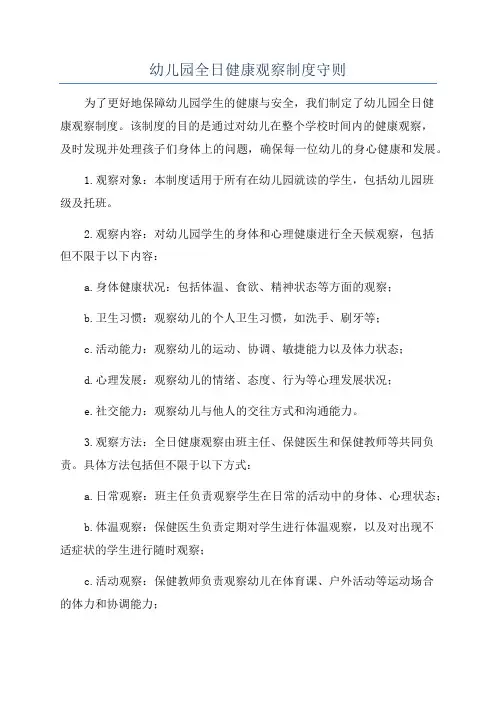 幼儿园全日健康观察制度守则

为了更好地保障幼儿园学生的健康与安全，我们制定了幼儿园全日健康观察制度。该制度的目的是通过对幼儿在整个学校时间内的健康观察，及时发现并处理孩子们身体上的问题，确保每一位幼儿的身心健康和发展。

1.观察对象：本制度适用于所有在幼儿园就读的学生，包括幼儿园班级及托班。

2.观察内容：对幼儿园学生的身体和心理健康进行全天候观察，包括但不限于以下内容：

a.身体健康状况：包括体温、食欲、精神状态等方面的观察；

b.卫生习惯：观察幼儿的个人卫生习惯，如洗手、刷牙等；

c.活动能力：观察幼儿的运动、协调、敏捷能力以及体力状态；

d.心理发展：观察幼儿的情绪、态度、行为等心理发展状况；

e.社交能力：观察幼儿与他人的交往方式和沟通能力。

3.观察方法：全日健康观察由班主任、保健医生和保健教师等共同负责。具体方法包括但不限于以下方式：

a.日常观察：班主任负责观察学生在日常的活动中的身体、心理状态；

b.体温观察：保健医生负责定期对学生进行体温观察，以及对出现不适症状的学生进行随时观察；

c.活动观察：保健教师负责观察幼儿在体育课、户外活动等运动场合的体力和协调能力；